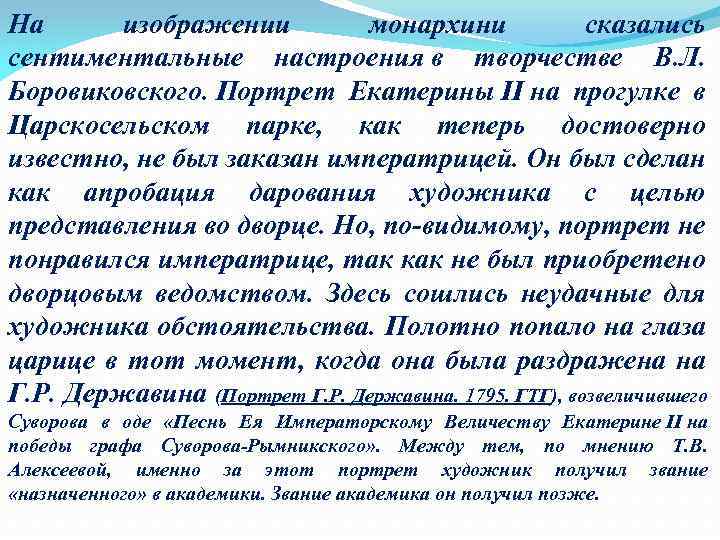 На изображении монархини сказались сентиментальные настроения в творчестве В.Л. Боровиковского. Портрет Екатерины II на прогулке в Царскосельском парке, как теперь достоверно известно, не был заказан императрицей. Он был сделан как апробация дарования художника с целью представления во дворце. Но, по-видимому, портрет не понравился императрице, так как не был приобретено дворцовым ведомством. Здесь сошлись неудачные для художника обстоятельства. Полотно попало на глаза царице в тот момент, когда она была раздражена на Г.Р. Державина (Портрет Г.Р. Державина. 1795. ГТГ), возвеличившего Суворова в оде «Песнь Ея Императорскому Величеству Екатерине II на победы графа Суворова-Рымникского». Между тем, по мнению Т.В. Алексеевой, именно за этот портрет художник получил звание «назначенного» в академики. Звание академика он получил позже.